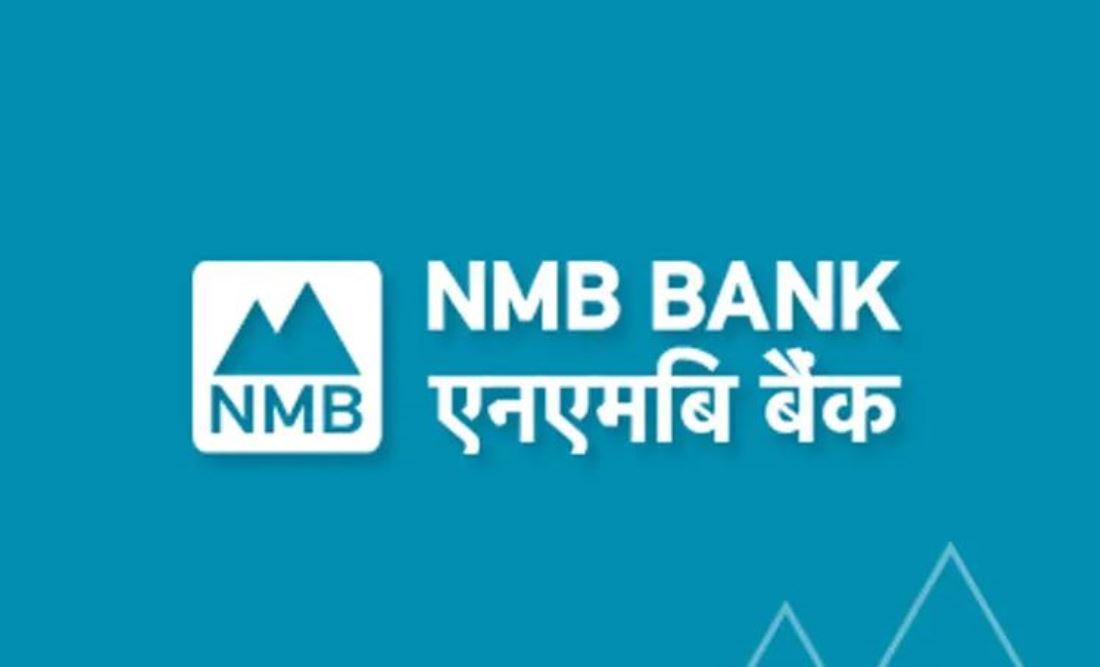 NMB

NMB BANK
एनएमबि बैंक